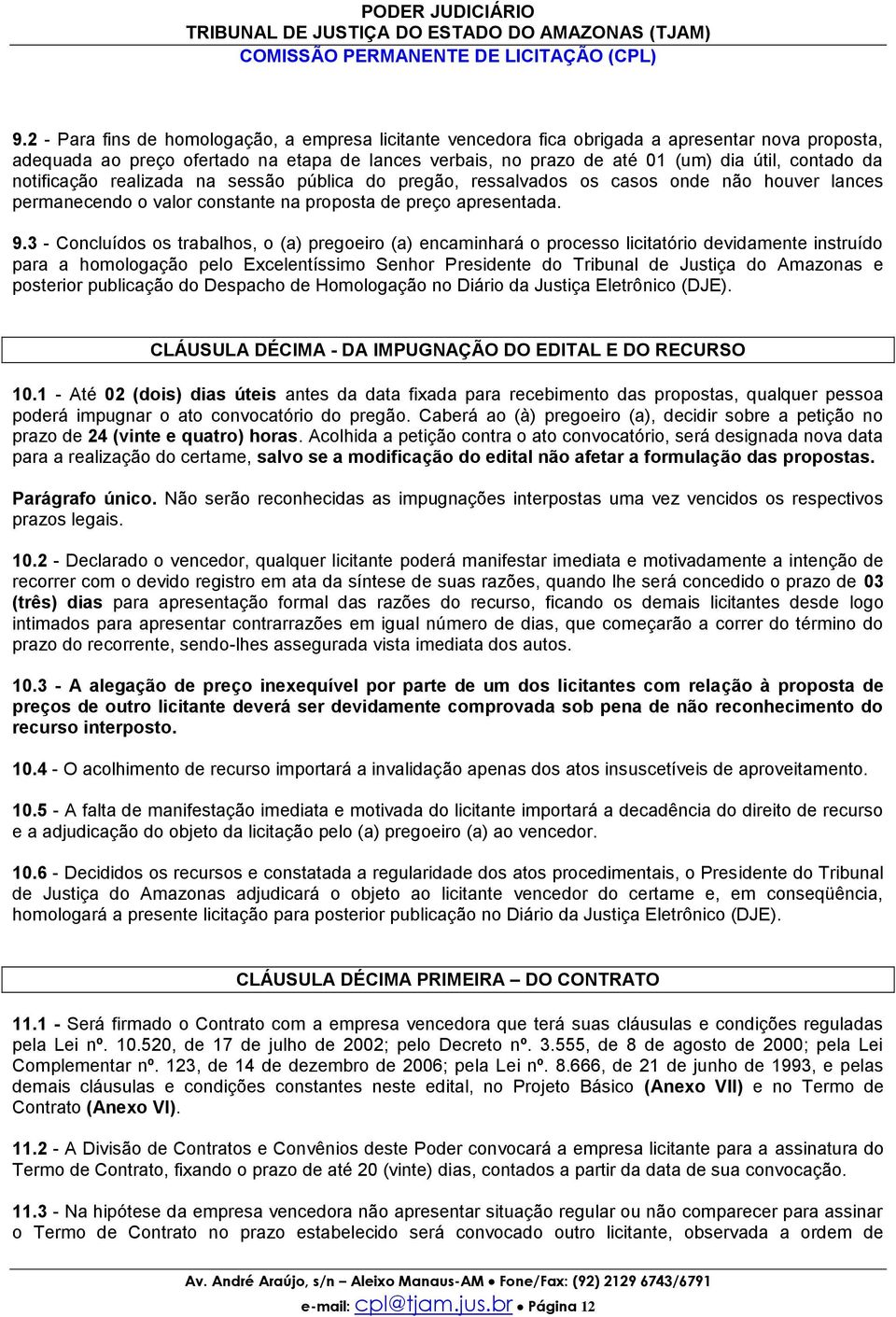 PODER JUDICIÁRIO
TRIBUNAL DE JUSTIÇA DO ESTADO DO AMAZONAS (TJAM)
COMISSÃO PERMANENTE DE LICITAÇÃO (CPL)

9.2 - Para fins de homologação, a empresa licitante vencedora fica obrigada a apresentar nova proposta, adequada ao preço ofertado na etapa de lances verbais, no prazo de até 01 (um) dia útil, contado da notificação realizada na sessão pública do pregão, ressalvados os casos onde não houver lances permanecendo o valor constante na proposta de preço apresentada.

9.3 - Concluídos os trabalhos, o (a) pregoeiro (a) encaminhará o processo licitatório devidamente instruído para a homologação pelo Excelentíssimo Senhor Presidente do Tribunal de Justiça do Amazonas e posterior publicação do Despacho de Homologação no Diário da Justiça Eletrônico (DJE).

CLÁUSULA DÉCIMA - DA IMPUGNAÇÃO DO EDITAL E DO RECURSO

10.1 - Até 02 (dois) dias úteis antes da data fixada para recebimento das propostas, qualquer pessoa poderá impugnar o ato convocatório do pregão. Caberá ao (à) pregoeiro (a), decidir sobre a petição no prazo de 24 (vinte e quatro) horas. Acolhida a petição contra o ato convocatório, será designada nova data para a realização do certame, salvo se a modificação do edital não afetar a formulação das propostas.

Parágrafo único. Não serão reconhecidas as impugnações interpostas uma vez vencidos os respectivos prazos legais.

10.2 - Declarado o vencedor, qualquer licitante poderá manifestar imediata e motivadamente a intenção de recorrer com o devido registro em ata da síntese de suas razões, quando lhe será concedido o prazo de 03 (três) dias para apresentação formal das razões do recurso, ficando os demais licitantes desde logo intimados para apresentar contrarrazões em igual número de dias, que começarão a correr do término do prazo do recorrente, sendo-lhes assegurada vista imediata dos autos.

10.3 - A alegação de preço inexequível por parte de um dos licitantes com relação à proposta de preços de outro licitante deverá ser devidamente comprovada sob pena de não reconhecimento do recurso interposto.

10.4 - O acolhimento de recurso importará a invalidação apenas dos atos insuscetíveis de aproveitamento.

10.5 - A falta de manifestação imediata e motivada do licitante importará a decadência do direito de recurso e a adjudicação do objeto da licitação pelo (a) pregoeiro (a) ao vencedor.

10.6 - Decididos os recursos e constatada a regularidade dos atos procedimentais, o Presidente do Tribunal de Justiça do Amazonas adjudicará o objeto ao licitante vencedor do certame e, em conseqüência, homologará a presente licitação para posterior publicação no Diário da Justiça Eletrônico (DJE).

CLÁUSULA DÉCIMA PRIMEIRA – DO CONTRATO

11.1 - Será firmado o Contrato com a empresa vencedora que terá suas cláusulas e condições reguladas pela Lei nº. 10.520, de 17 de julho de 2002; pelo Decreto nº. 3.555, de 8 de agosto de 2000; pela Lei Complementar nº. 123, de 14 de dezembro de 2006; pela Lei nº. 8.666, de 21 de junho de 1993, e pelas demais cláusulas e condições constantes neste edital, no Projeto Básico (Anexo VII) e no Termo de Contrato (Anexo VI).

11.2 - A Divisão de Contratos e Convênios deste Poder convocará a empresa licitante para a assinatura do Termo de Contrato, fixando o prazo de até 20 (vinte) dias, contados a partir da data de sua convocação.

11.3 - Na hipótese da empresa vencedora não apresentar situação regular ou não comparecer para assinar o Termo de Contrato no prazo estabelecido será convocado outro licitante, observada a ordem de

Av. André Araújo, s/n – Aleixo Manaus-AM • Fone/Fax: (92) 2129 6743/6791
e-mail: cpl@tjam.jus.br • Página 12